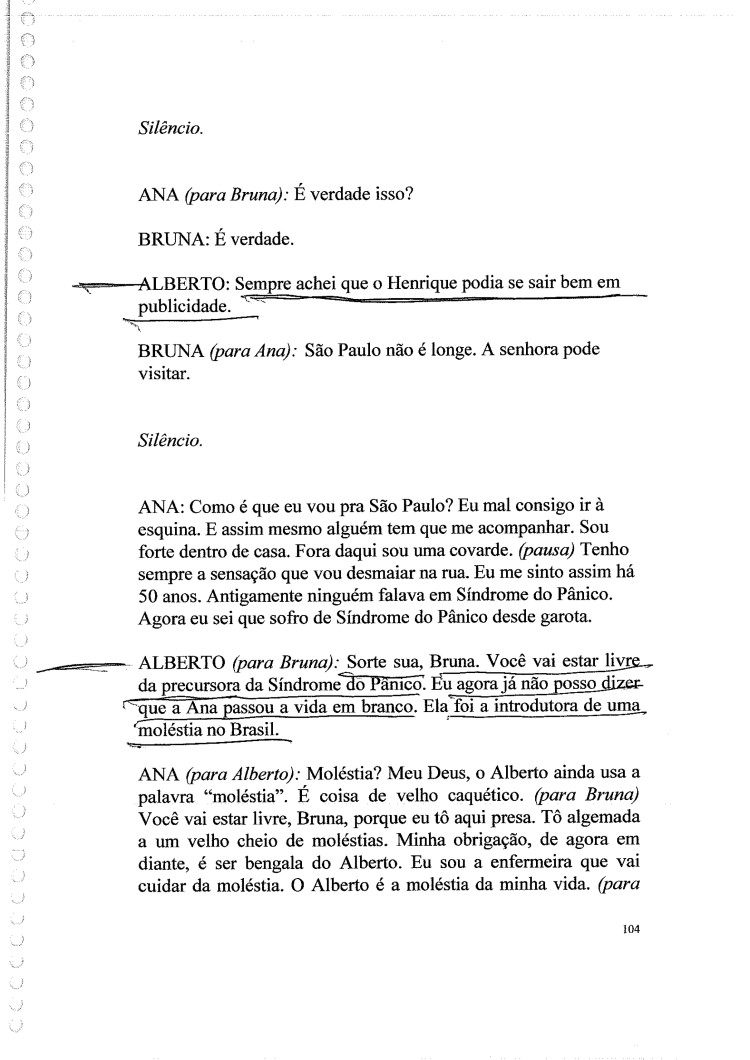 Silêncio.

ANA (para Bruna): É verdade isso?

BRUNA: É verdade.

ALBERTO: Sempre achei que o Henrique podia se sair bem em publicidade.

BRUNA (para Ana): São Paulo não é longe. A senhora pode visitar.

Silêncio.

ANA: Como é que eu vou pra São Paulo? Eu mal consigo ir à esquina. E assim mesmo alguém tem que me acompanhar. Sou forte dentro de casa. Fora daqui sou uma covarde. (pausa) Tenho sempre a sensação que vou desmaiar na rua. Eu me sinto assim há 50 anos. Antigamente ninguém falava em Síndrome do Pânico. Agora eu sei que sofro de Síndrome do Pânico desde garota.

ALBERTO (para Bruna): Sorte sua, Bruna. Você vai estar livre da precursora da Síndrome do Pânico. Eu agora já não posso dizer que a Ana passou a vida em branco. Ela foi a introdutora de uma moléstia no Brasil.

ANA (para Alberto): Moléstia? Meu Deus, o Alberto ainda usa a palavra "moléstia". É coisa de velho caquético. (para Bruna) Você vai estar livre, Bruna, porque eu tô aqui presa. Tô algemada a um velho cheio de moléstias. Minha obrigação, de agora em diante, é ser bengala do Alberto. Eu sou a enfermeira que vai cuidar da moléstia. O Alberto é a moléstia da minha vida. (para

104